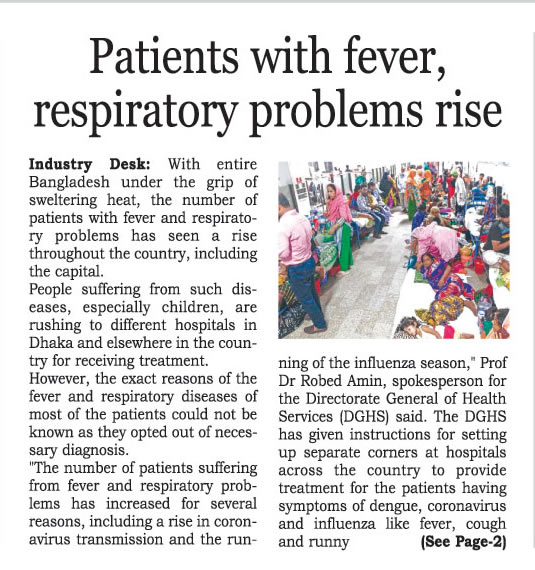 Patients with fever, respiratory problems rise

Industry Desk: With entire Bangladesh under the grip of sweltering heat, the number of patients with fever and respiratory problems has seen a rise throughout the country, including the capital.
People suffering from such diseases, especially children, are rushing to different hospitals in Dhaka and elsewhere in the country for receiving treatment.
However, the exact reasons of the fever and respiratory diseases of most of the patients could not be known as they opted out of necessary diagnosis.
"The number of patients suffering from fever and respiratory problems has increased for several reasons, including a rise in coronavirus transmission and the running of the influenza season," Prof Dr Robed Amin, spokesperson for the Directorate General of Health Services (DGHS) said. The DGHS has given instructions for setting up separate corners at hospitals across the country to provide treatment for the patients having symptoms of dengue, coronavirus and influenza like fever, cough and runny (See Page-2)